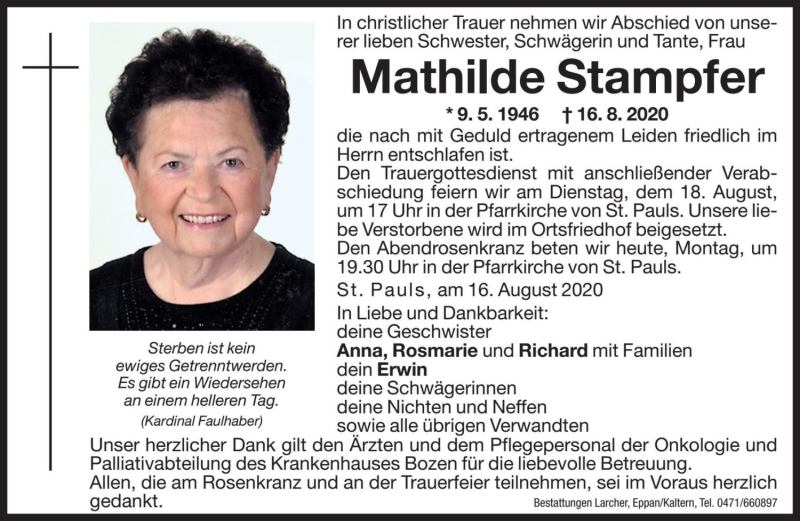 In christlicher Trauer nehmen wir Abschied von unserer lieben Schwester, Schwägerin und Tante, Frau

Mathilde Stampfer

* 9. 5. 1946 † 16. 8. 2020

die nach mit Geduld ertragenem Leiden friedlich im Herrn entschlafen ist.
Den Trauergottesdienst mit anschließender Verabschiedung feiern wir am Dienstag, dem 18. August, um 17 Uhr in der Pfarrkirche von St. Pauls. Unsere liebe Verstorbene wird im Ortsfriedhof beigesetzt.
Den Abendrosenkranz beten wir heute, Montag, um 19.30 Uhr in der Pfarrkirche von St. Pauls.

St. Pauls, am 16. August 2020

In Liebe und Dankbarkeit:
deine Geschwister
Anna, Rosmarie und Richard mit Familien
dein Erwin
deine Schwägerinnen
deine Nichten und Neffen
sowie alle übrigen Verwandten

Sterben ist kein ewiges Getrenntwerden. Es gibt ein Wiedersehen an einem helleren Tag.
(Kardinal Faulhaber)

Unser herzlicher Dank gilt den Ärzten und dem Pflegepersonal der Onkologie und Palliativabteilung des Krankenhauses Bozen für die liebevolle Betreuung.
Allen, die am Rosenkranz und an der Trauerfeier teilnehmen, sei im Voraus herzlich gedankt.

Bestattungen Larcher, Eppan/Kaltern, Tel. 0471/660897